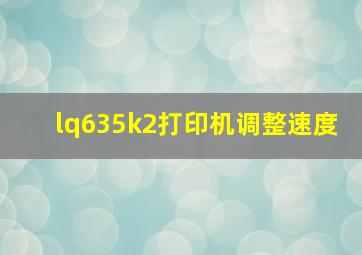 lq635k2打印机调整速度